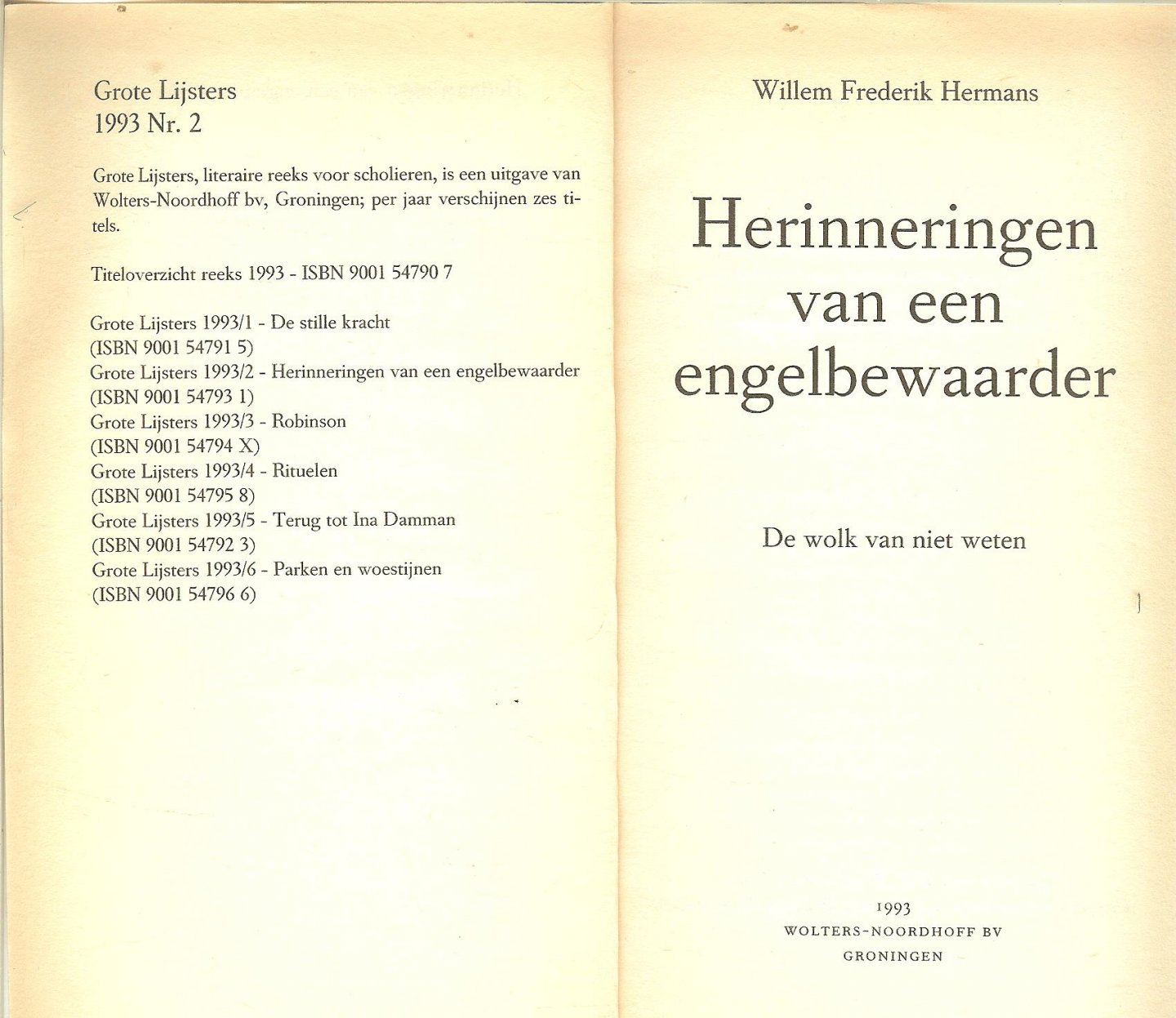 Grote Lijsters
1993 Nr. 2

Grote Lijsters, literaire reeks voor scholieren, is een uitgave van Wolters-Noordhoff bv, Groningen; per jaar verschijnen zes titels.

Titeloverzicht reeks 1993 - ISBN 9001 54790 7

Grote Lijsters 1993/1 - De stille kracht
(ISBN 9001 54791 5)
Grote Lijsters 1993/2 - Herinneringen van een engelbewaarder
(ISBN 9001 54793 1)
Grote Lijsters 1993/3 - Robinson
(ISBN 9001 54794 X)
Grote Lijsters 1993/4 - Rituelen
(ISBN 9001 54795 8)
Grote Lijsters 1993/5 - Terug tot Ina Damman
(ISBN 9001 54792 3)
Grote Lijsters 1993/6 - Parken en woestijnen
(ISBN 9001 54796 6)

Willem Frederik Hermans

Herinneringen van een engelbewaarder

De wolk van niet weten

1993
WOLTERS-NOORDHOFF BV
GRONINGEN